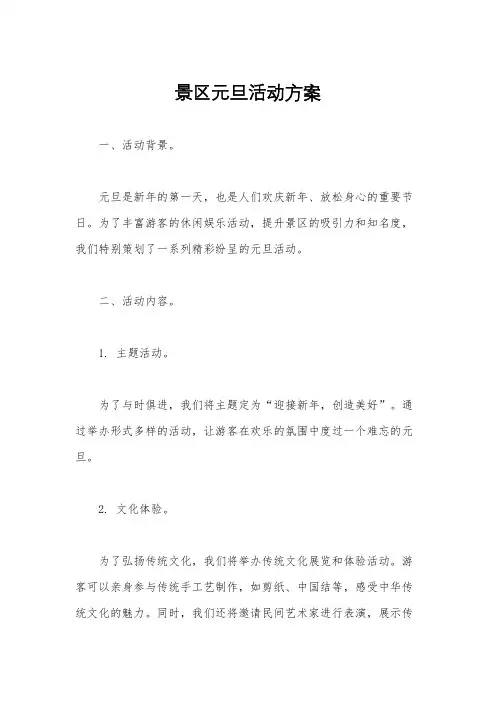 景区元旦活动方案

一、活动背景。

元旦是新年的第一天，也是人们欢庆新年、放松身心的重要节日。为了丰富游客的休闲娱乐活动，提升景区的吸引力和知名度，我们特别策划了一系列精彩纷呈的元旦活动。

二、活动内容。

1. 主题活动。

为了与时俱进，我们将主题定为“迎接新年，创造美好”。通过举办形式多样的活动，让游客在欢乐的氛围中度过一个难忘的元旦。

2. 文化体验。

为了弘扬传统文化，我们将举办传统文化展览和体验活动。游客可以亲身参与传统手工艺制作，如剪纸、中国结等，感受中华传统文化的魅力。同时，我们还将邀请民间艺术家进行表演，展示传